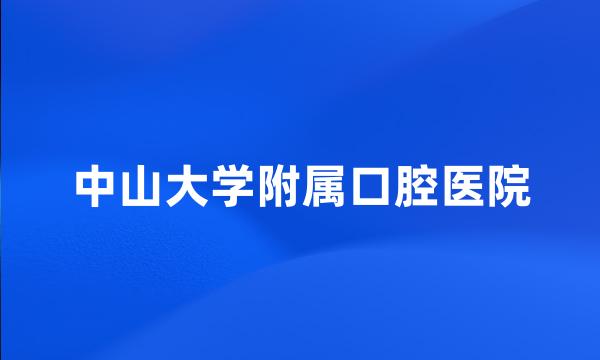 中山大学附属口腔医院